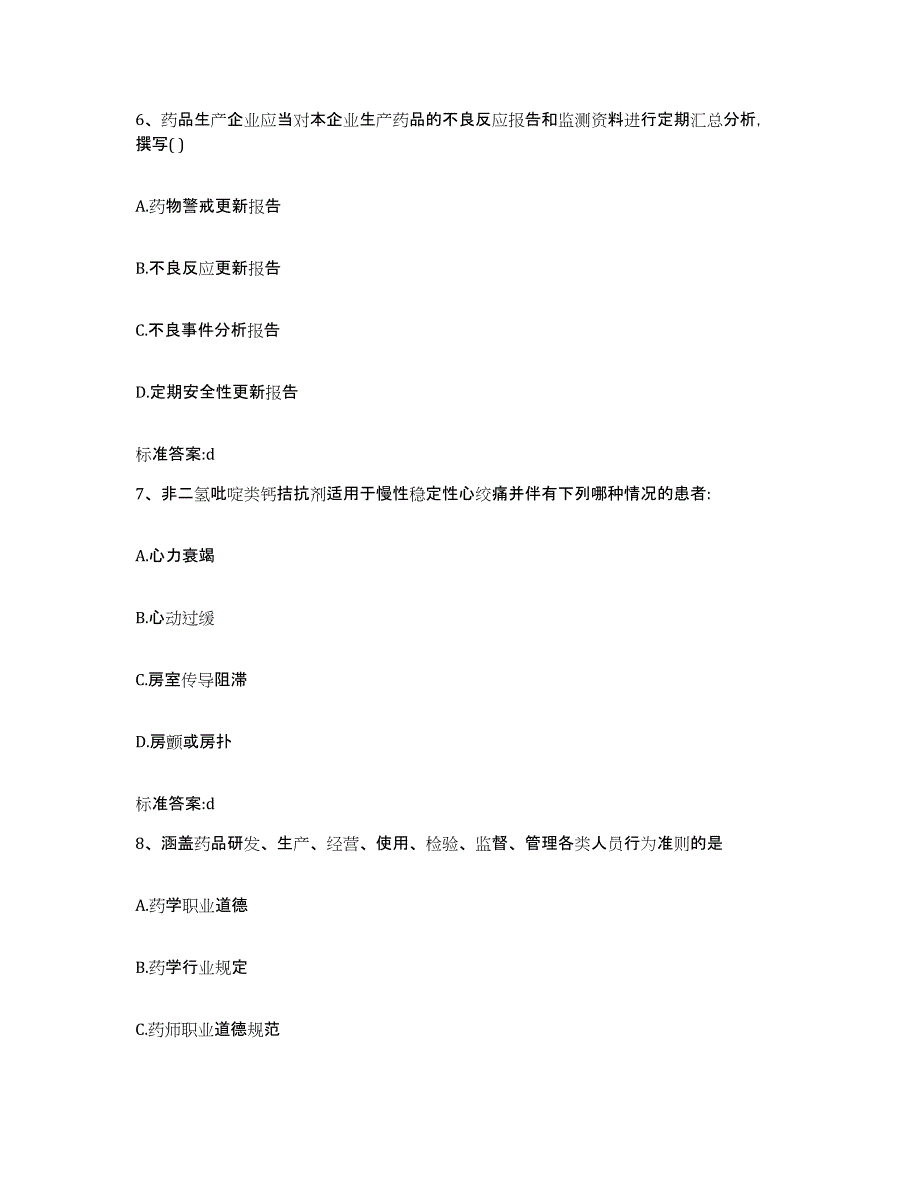 6、药品生产企业应当对本企业生产药品的不良反应报告和监测资料进行定期汇总分析，撰写( )

A.药物警戒更新报告

B.不良反应更新报告

C.不良事件分析报告

D.定期安全性更新报告

标准答案:d

7、非二氢吡啶类钙拮抗剂适用于慢性稳定性心绞痛并伴有下列哪种情况的患者:

A.心力衰竭

B.心动过缓

C.房室传导阻滞

D.房颤或房扑

标准答案:d

8、涵盖药品研发、生产、经营、使用、检验、监督、管理各类人员行为准则的是

A.药学职业道德

B.药学行业规定

C.药师职业道德规范